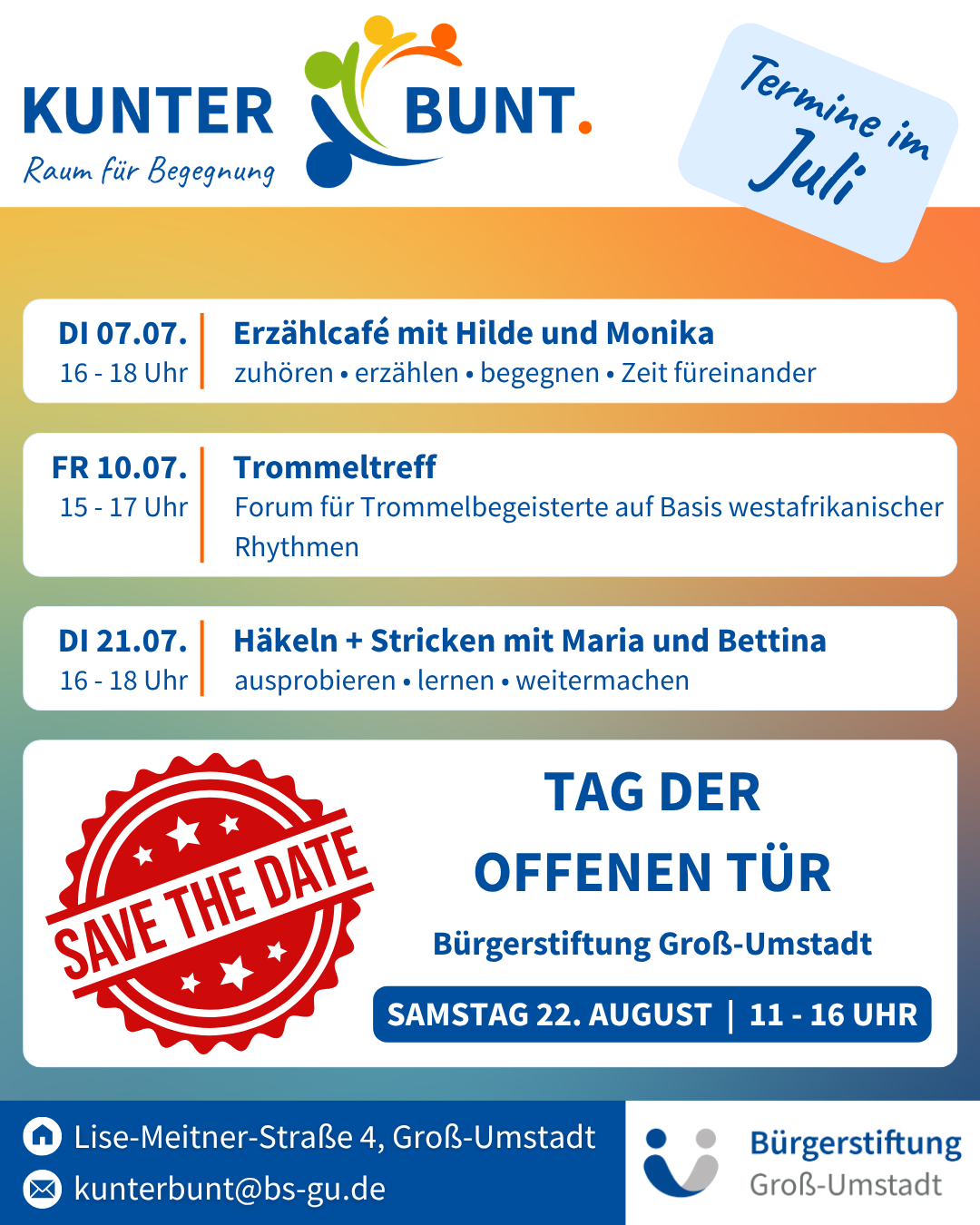 KUNTER BUNT.
Raum für Begegnung

Termine im Juli

DI 07.07.
16 - 18 Uhr
Erzählcafé mit Hilde und Monika
zuhören • erzählen • begegnen • Zeit füreinander

FR 10.07.
15 - 17 Uhr
Trommeltreff
Forum für Trommelbegeisterte auf Basis westafrikanischer Rhythmen

DI 21.07.
16 - 18 Uhr
Häkeln + Stricken mit Maria und Bettina
ausprobieren • lernen • weitermachen

SAVE THE DATE

TAG DER OFFENEN TÜR
Bürgerstiftung Groß-Umstadt
SAMSTAG 22. AUGUST | 11 - 16 UHR

Lise-Meitner-Straße 4, Groß-Umstadt
kunterbunt@bs-gu.de

Bürgerstiftung
Groß-Umstadt